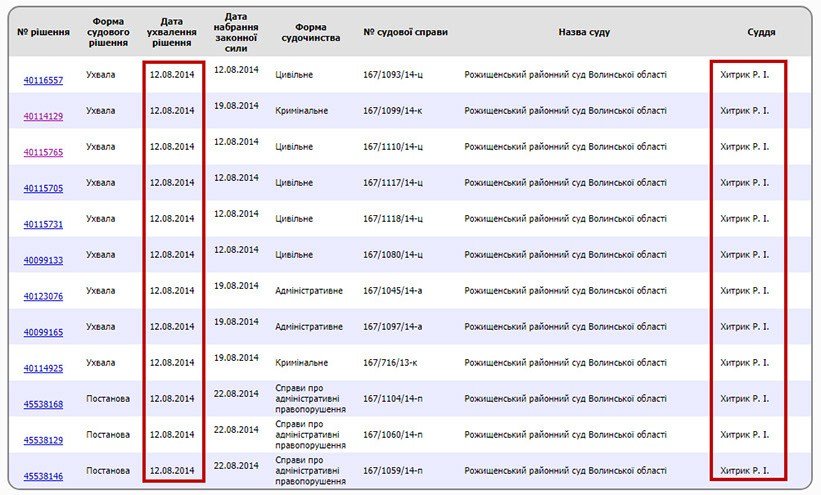 | № рішення | Форма судового рішення | Дата ухвалення рішення | Дата набрання законної сили | Форма судочинства | № судової справи | Назва суду | Суддя |
|---|---|---|---|---|---|---|---|
| 40116557 | Ухвала | 12.08.2014 | 12.08.2014 | Цивільне | 167/1093/14-ц | Рожищенський районний суд Волинської області | Хитрик Р. І. |
| 40114129 | Ухвала | 12.08.2014 | 19.08.2014 | Кримінальне | 167/1099/14-к | Рожищенський районний суд Волинської області | Хитрик Р. І. |
| 40115765 | Ухвала | 12.08.2014 | 12.08.2014 | Цивільне | 167/1110/14-ц | Рожищенський районний суд Волинської області | Хитрик Р. І. |
| 40115705 | Ухвала | 12.08.2014 | 12.08.2014 | Цивільне | 167/1117/14-ц | Рожищенський районний суд Волинської області | Хитрик Р. І. |
| 40115731 | Ухвала | 12.08.2014 | 12.08.2014 | Цивільне | 167/1118/14-ц | Рожищенський районний суд Волинської області | Хитрик Р. І. |
| 40099133 | Ухвала | 12.08.2014 | 12.08.2014 | Цивільне | 167/1080/14-ц | Рожищенський районний суд Волинської області | Хитрик Р. І. |
| 40123076 | Ухвала | 12.08.2014 | 19.08.2014 | Адміністративне | 167/1045/14-а | Рожищенський районний суд Волинської області | Хитрик Р. І. |
| 40099165 | Ухвала | 12.08.2014 | 19.08.2014 | Адміністративне | 167/1097/14-а | Рожищенський районний суд Волинської області | Хитрик Р. І. |
| 40114925 | Ухвала | 12.08.2014 | 19.08.2014 | Кримінальне | 167/716/13-к | Рожищенський районний суд Волинської області | Хитрик Р. І. |
| 45538168 | Постанова | 12.08.2014 | 22.08.2014 | Справи про адміністративні правопорушення | 167/1104/14-п | Рожищенський районний суд Волинської області | Хитрик Р. І. |
| 45538129 | Постанова | 12.08.2014 | 22.08.2014 | Справи про адміністративні правопорушення | 167/1060/14-п | Рожищенський районний суд Волинської області | Хитрик Р. І. |
| 45538146 | Постанова | 12.08.2014 | 22.08.2014 | Справи про адміністративні правопорушення | 167/1059/14-п | Рожищенський районний суд Волинської області | Хитрик Р. І. |